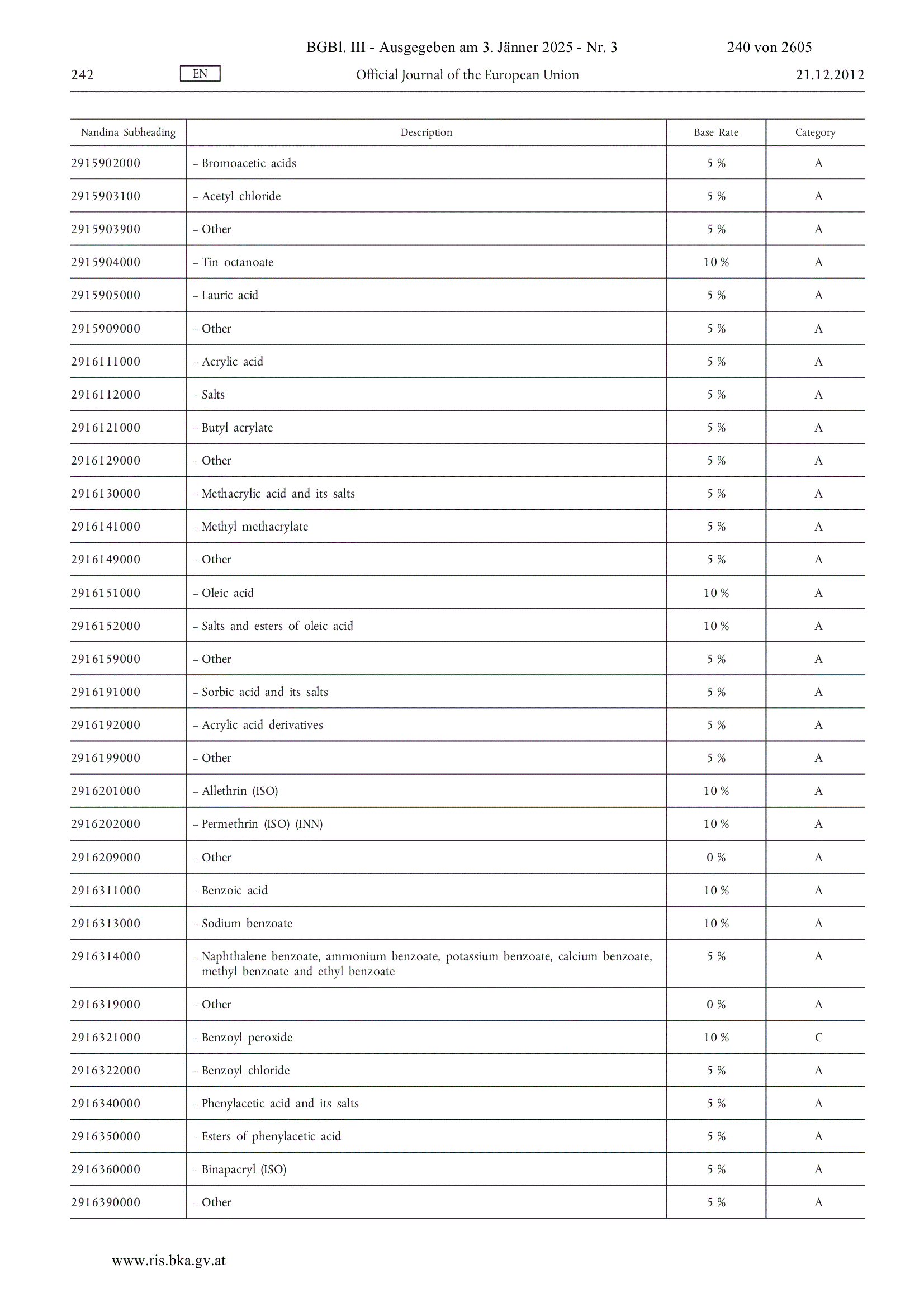 BGBl. III - Ausgegeben am 3. Jänner 2025 - Nr. 3 240 von 2605

242 EN Official Journal of the European Union 21.12.2012

| Nandina Subheading | Description | Base Rate | Category |
|---|---|---|---|
| 2915902000 | – Bromoacetic acids | 5 % | A |
| 2915903100 | – Acetyl chloride | 5 % | A |
| 2915903900 | – Other | 5 % | A |
| 2915904000 | – Tin octanoate | 10 % | A |
| 2915905000 | – Lauric acid | 5 % | A |
| 2915909000 | – Other | 5 % | A |
| 2916111000 | – Acrylic acid | 5 % | A |
| 2916112000 | – Salts | 5 % | A |
| 2916121000 | – Butyl acrylate | 5 % | A |
| 2916129000 | – Other | 5 % | A |
| 2916130000 | – Methacrylic acid and its salts | 5 % | A |
| 2916141000 | – Methyl methacrylate | 5 % | A |
| 2916149000 | – Other | 5 % | A |
| 2916151000 | – Oleic acid | 10 % | A |
| 2916152000 | – Salts and esters of oleic acid | 10 % | A |
| 2916159000 | – Other | 5 % | A |
| 2916191000 | – Sorbic acid and its salts | 5 % | A |
| 2916192000 | – Acrylic acid derivatives | 5 % | A |
| 2916199000 | – Other | 5 % | A |
| 2916201000 | – Allethrin (ISO) | 10 % | A |
| 2916202000 | – Permethrin (ISO) (INN) | 10 % | A |
| 2916209000 | – Other | 0 % | A |
| 2916311000 | – Benzoic acid | 10 % | A |
| 2916313000 | – Sodium benzoate | 10 % | A |
| 2916314000 | – Naphthalene benzoate, ammonium benzoate, potassium benzoate, calcium benzoate, methyl benzoate and ethyl benzoate | 5 % | A |
| 2916319000 | – Other | 0 % | A |
| 2916321000 | – Benzoyl peroxide | 10 % | C |
| 2916322000 | – Benzoyl chloride | 5 % | A |
| 2916340000 | – Phenylacetic acid and its salts | 5 % | A |
| 2916350000 | – Esters of phenylacetic acid | 5 % | A |
| 2916360000 | – Binapacryl (ISO) | 5 % | A |
| 2916390000 | – Other | 5 % | A |

www.ris.bka.gv.at